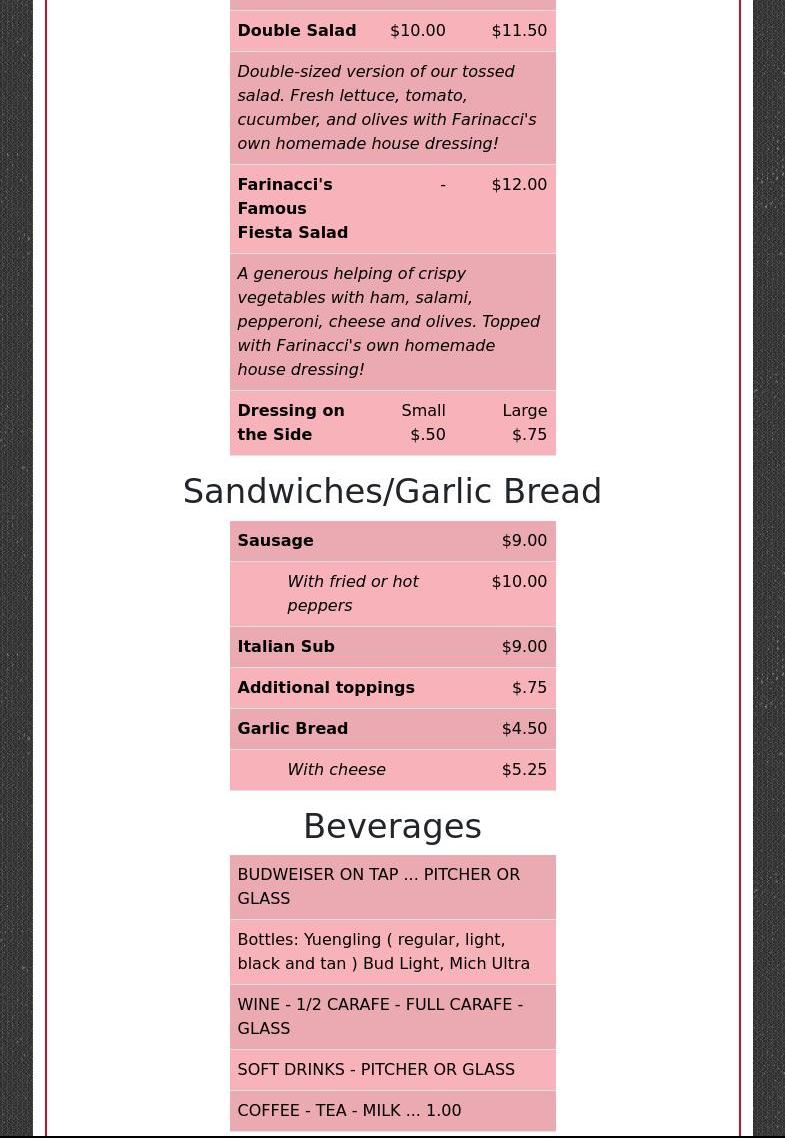 | Double Salad | $10.00 | $11.50 |
|---|---|---|
| Double-sized version of our tossed salad. Fresh lettuce, tomato, cucumber, and olives with Farinacci's own homemade house dressing! | | |
| Farinacci's Famous Fiesta Salad | - | $12.00 |
| A generous helping of crispy vegetables with ham, salami, pepperoni, cheese and olives. Topped with Farinacci's own homemade house dressing! | | |
| Dressing on the Side | Small $.50 | Large $.75 |

Sandwiches/Garlic Bread

| Sausage | $9.00 |
|---|---|
| With fried or hot peppers | $10.00 |
| Italian Sub | $9.00 |
| Additional toppings | $.75 |
| Garlic Bread | $4.50 |
| With cheese | $5.25 |

Beverages

BUDWEISER ON TAP ... PITCHER OR GLASS

Bottles: Yuengling ( regular, light, black and tan ) Bud Light, Mich Ultra

WINE - 1/2 CARAFE - FULL CARAFE - GLASS

SOFT DRINKS - PITCHER OR GLASS

COFFEE - TEA - MILK ... 1.00